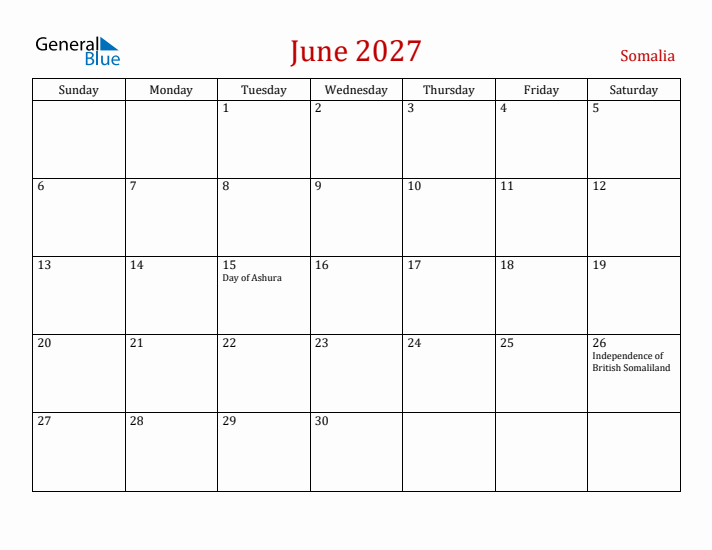 General Blue

June 2027

Somalia

| Sunday | Monday | Tuesday | Wednesday | Thursday | Friday | Saturday |
|---|---|---|---|---|---|---|
| | | 1 | 2 | 3 | 4 | 5 |
| 6 | 7 | 8 | 9 | 10 | 11 | 12 |
| 13 | 14 | 15 Day of Ashura | 16 | 17 | 18 | 19 |
| 20 | 21 | 22 | 23 | 24 | 25 | 26 Independence of British Somaliland |
| 27 | 28 | 29 | 30 | | | |